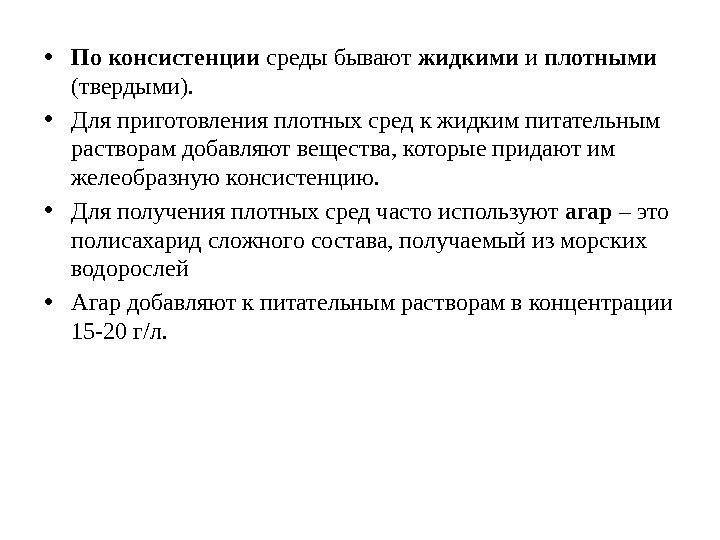 • По консистенции среды бывают жидкими и плотными (твердыми).

• Для приготовления плотных сред к жидким питательным растворам добавляют вещества, которые придают им желеобразную консистенцию.

• Для получения плотных сред часто используют агар – это полисахарид сложного состава, получаемый из морских водорослей

• Агар добавляют к питательным растворам в концентрации 15-20 г/л.